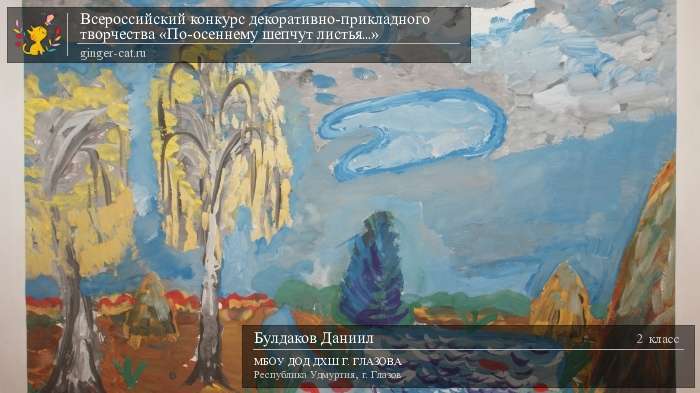 Всероссийский конкурс декоративно-прикладного творчества «По-осеннему шепчут листья...»
ginger-cat.ru

Булдаков Даниил
2 класс
МБОУ ДОД ДХШ Г. ГЛАЗОВА
Республика Удмуртия, г. Глазов